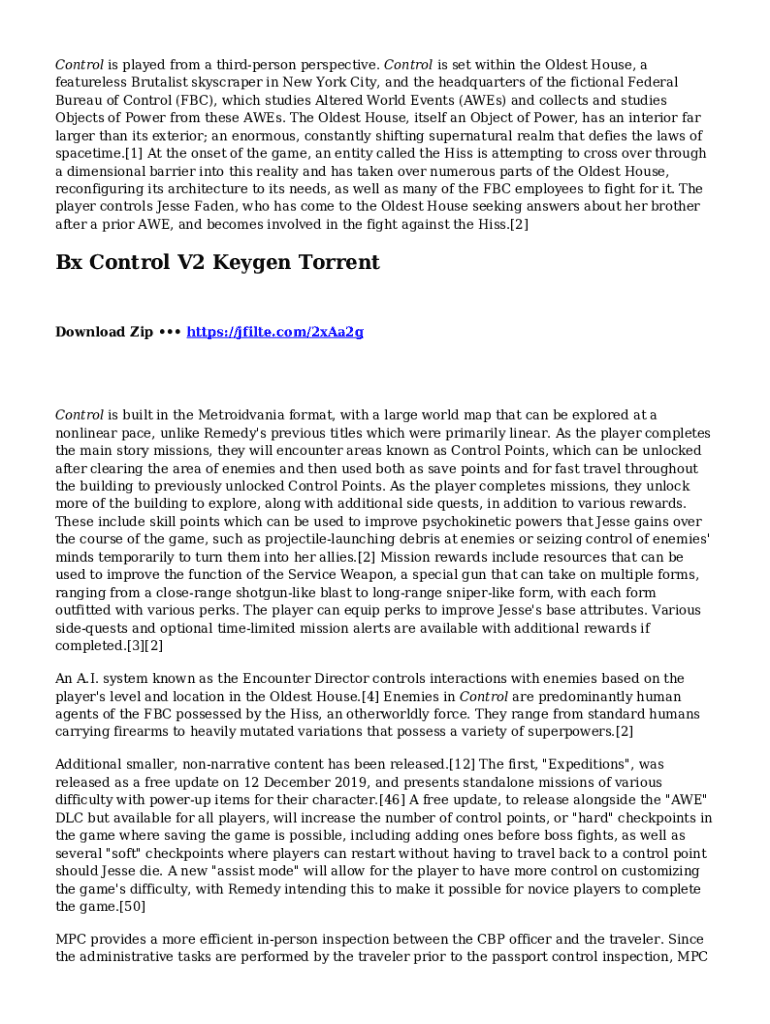 Control is played from a third-person perspective. Control is set within the Oldest House, a featureless Brutalist skyscraper in New York City, and the headquarters of the fictional Federal Bureau of Control (FBC), which studies Altered World Events (AWEs) and collects and studies Objects of Power from these AWEs. The Oldest House, itself an Object of Power, has an interior far larger than its exterior; an enormous, constantly shifting supernatural realm that defies the laws of spacetime.[1] At the onset of the game, an entity called the Hiss is attempting to cross over through a dimensional barrier into this reality and has taken over numerous parts of the Oldest House, reconfiguring its architecture to its needs, as well as many of the FBC employees to fight for it. The player controls Jesse Faden, who has come to the Oldest House seeking answers about her brother after a prior AWE, and becomes involved in the fight against the Hiss.[2]

Bx Control V2 Keygen Torrent

Download Zip ••• https://jfilte.com/2xAa2g

Control is built in the Metroidvania format, with a large world map that can be explored at a nonlinear pace, unlike Remedy's previous titles which were primarily linear. As the player completes the main story missions, they will encounter areas known as Control Points, which can be unlocked after clearing the area of enemies and then used both as save points and for fast travel throughout the building to previously unlocked Control Points. As the player completes missions, they unlock more of the building to explore, along with additional side quests, in addition to various rewards. These include skill points which can be used to improve psychokinetic powers that Jesse gains over the course of the game, such as projectile-launching debris at enemies or seizing control of enemies' minds temporarily to turn them into her allies.[2] Mission rewards include resources that can be used to improve the function of the Service Weapon, a special gun that can take on multiple forms, ranging from a close-range shotgun-like blast to long-range sniper-like form, with each form outfitted with various perks. The player can equip perks to improve Jesse's base attributes. Various side-quests and optional time-limited mission alerts are available with additional rewards if completed.[3][2]

An A.I. system known as the Encounter Director controls interactions with enemies based on the player's level and location in the Oldest House.[4] Enemies in Control are predominantly human agents of the FBC possessed by the Hiss, an otherworldly force. They range from standard humans carrying firearms to heavily mutated variations that possess a variety of superpowers.[2]

Additional smaller, non-narrative content has been released.[12] The first, "Expeditions", was released as a free update on 12 December 2019, and presents standalone missions of various difficulty with power-up items for their character.[46] A free update, to release alongside the "AWE" DLC but available for all players, will increase the number of control points, or "hard" checkpoints in the game where saving the game is possible, including adding ones before boss fights, as well as several "soft" checkpoints where players can restart without having to travel back to a control point should Jesse die. A new "assist mode" will allow for the player to have more control on customizing the game's difficulty, with Remedy intending this to make it possible for novice players to complete the game.[50]

MPC provides a more efficient in-person inspection between the CBP officer and the traveler. Since the administrative tasks are performed by the traveler prior to the passport control inspection, MPC